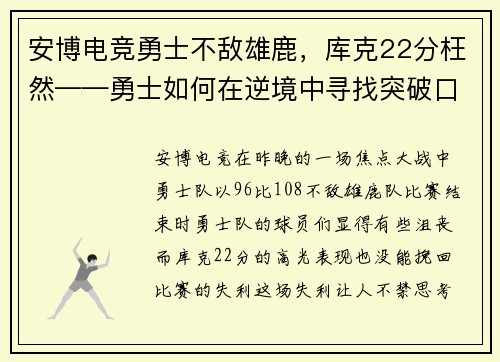 安博电竞勇士不敌雄鹿，库克22分枉然——勇士如何在逆境中寻找突破口

安博电竞在昨晚的一场焦点大战中勇士队以96比108不敌雄鹿队比赛结束时勇士队的球员们显得有些沮丧而库克22分的高光表现也没能挽回比赛的失利这场失利让人不禁思考